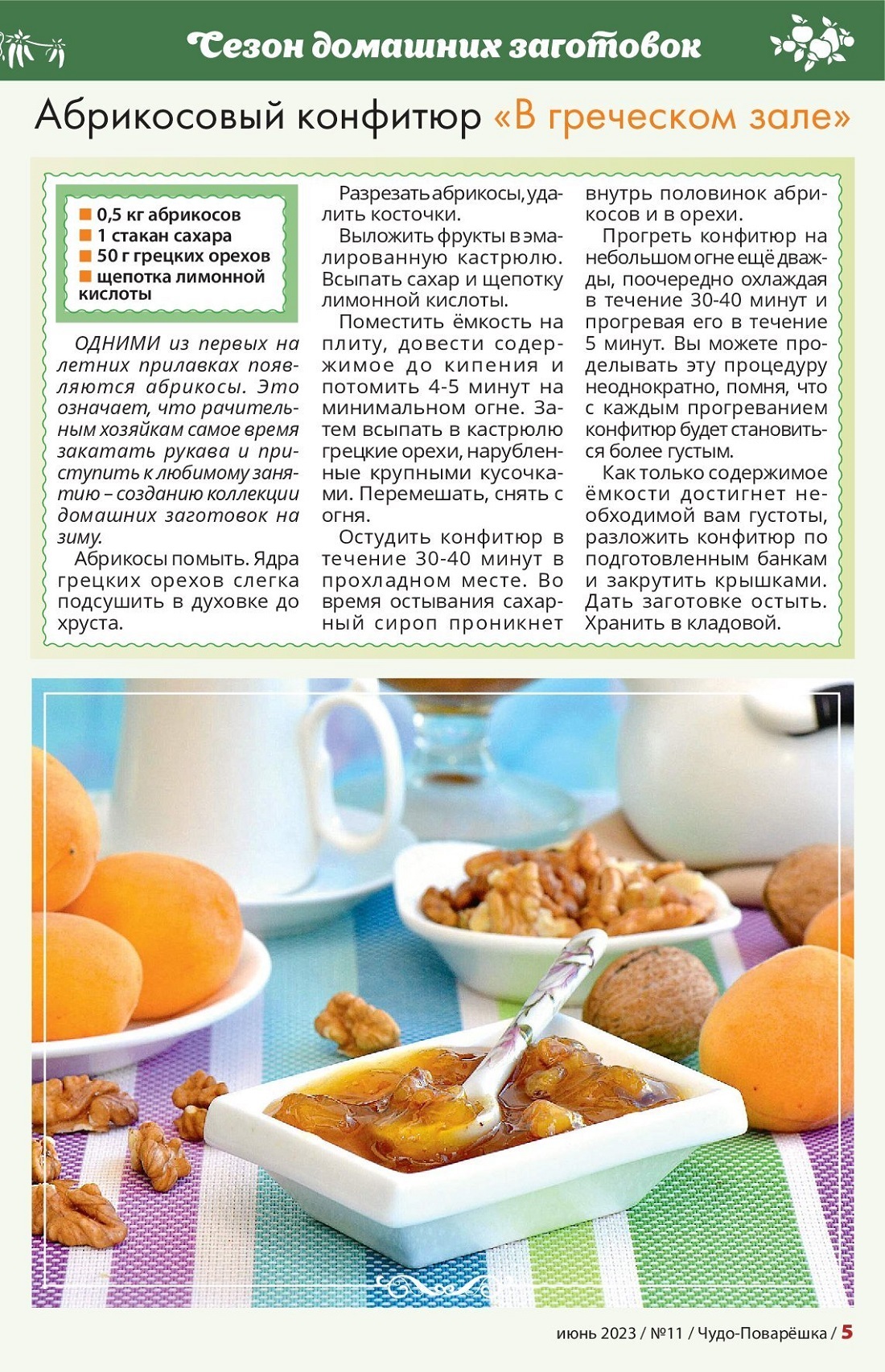 Сезон домашних заготовок

Абрикосовый конфитюр «В греческом зале»

0,5 кг абрикосов
1 стакан сахара
50 г грецких орехов
щепотка лимонной кислоты

ОДНИМИ из первых на летних прилавках появляются абрикосы. Это означает, что рачительным хозяйкам самое время закатать рукава и приступить к любимому занятию – созданию коллекции домашних заготовок на зиму.

Абрикосы помыть. Ядра грецких орехов слегка подсушить в духовке до хруста.

Разрезать абрикосы, удалить косточки.

Выложить фрукты в эмалированную кастрюлю. Всыпать сахар и щепотку лимонной кислоты.

Поместить ёмкость на плиту, довести содержимое до кипения и потомить 4-5 минут на минимальном огне. Затем всыпать в кастрюлю грецкие орехи, нарубленные крупными кусочками. Перемешать, снять с огня.

Остудить конфитюр в течение 30-40 минут в прохладном месте. Во время остывания сахарный сироп проникнет внутрь половинок абрикосов и в орехи.

Прогреть конфитюр на небольшом огне ещё дважды, поочередно охлаждая в течение 30-40 минут и прогревая его в течение 5 минут. Вы можете проделывать эту процедуру неоднократно, помня, что с каждым прогреванием конфитюр будет становиться более густым.

Как только содержимое ёмкости достигнет необходимой вам густоты, разложить конфитюр по подготовленным банкам и закрутить крышками. Дать заготовке остыть. Хранить в кладовой.

июнь 2023 / №11 / Чудо-Поварёшка / 5